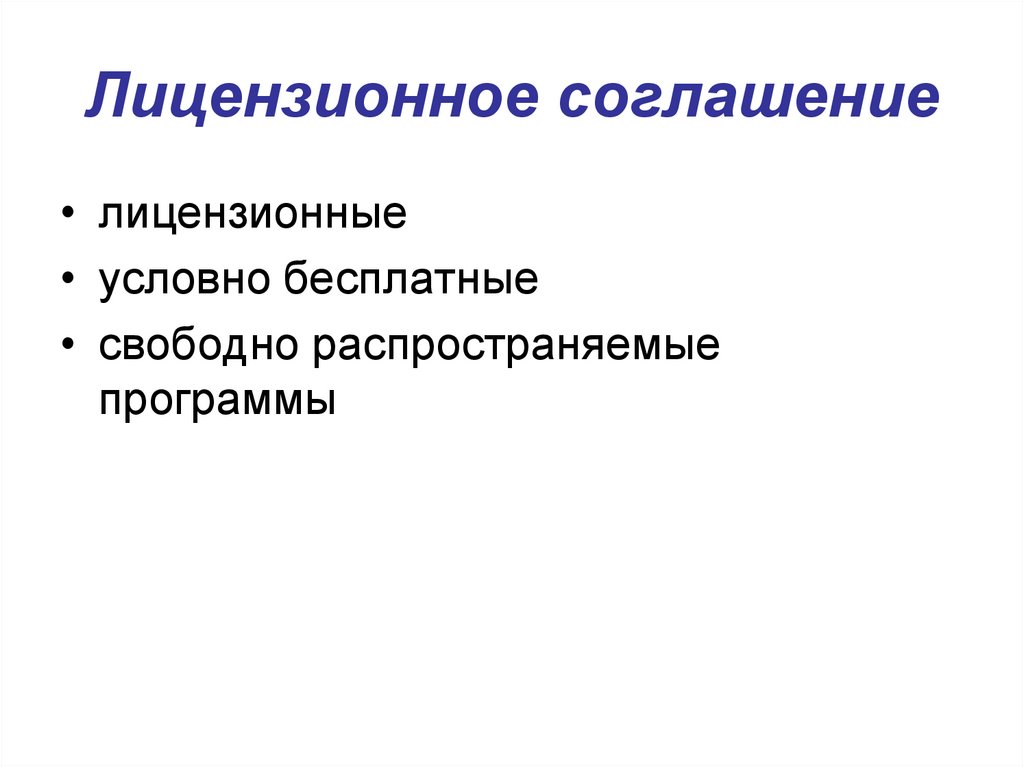 Лицензионное соглашение

• лицензионные
• условно бесплатные
• свободно распространяемые программы